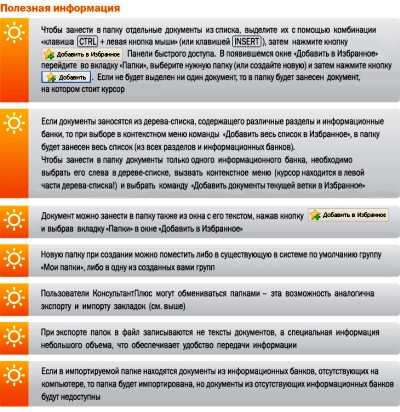 Полезная информация

Чтобы занести в папку отдельные документы из списка, выделите их с помощью комбинации «клавиша CTRL + левая кнопка мыши» (или клавишей INSERT), затем нажмите кнопку Добавить в Избранное Панели быстрого доступа. В появившемся окне «Добавить в Избранное» перейдите во вкладку «Папки», выберите нужную папку (или создайте новую) и затем нажмите кнопку Добавить. Если не будет выделен ни один документ, то в папку будет занесен документ, на котором стоит курсор

Если документы заносятся из дерева-списка, содержащего различные разделы и информационные банки, то при выборе в контекстном меню команды «Добавить весь список в Избранное», в папку будет занесен весь список (из всех разделов и информационных банков).
Чтобы занести в папку документы только одного информационного банка, необходимо выбрать его слева в дереве-списке, вызвать контекстное меню (курсор находится в левой части дерева-списка!) и выбрать команду «Добавить документы текущей ветки в Избранное»

Документ можно занести в папку также из окна с его текстом, нажав кнопку Добавить в Избранное и выбрав вкладку «Папки» в окне «Добавить в Избранное»

Новую папку при создании можно поместить либо в существующую в системе по умолчанию группу «Мои папки», либо в одну из созданных вами групп

Пользователи КонсультантПлюс могут обмениваться папками – эта возможность аналогична экспорту и импорту закладок (см. выше)

При экспорте папок в файл записываются не тексты документов, а специальная информация небольшого объема, что обеспечивает удобство передачи информации

Если в импортируемой папке находятся документы из информационных банков, отсутствующих на компьютере, то папка будет импортирована, но документы из отсутствующих информационных банков будут недоступны